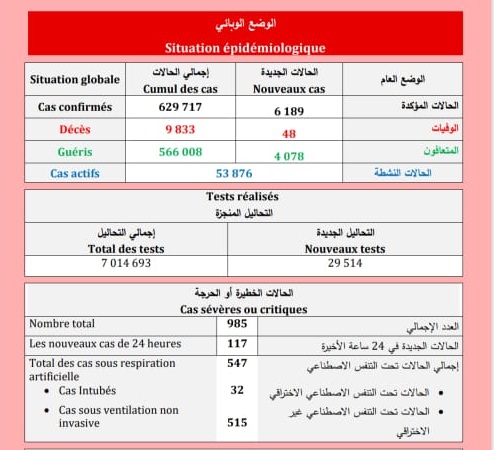 الوضع الوبائي
Situation épidémiologique

| Situation globale | إجمالي الحالات Cumul des cas | الحالات الجديدة Nouveaux cas | الوضع العام |
|---|---|---|---|
| Cas confirmés | 629 717 | 6 189 | الحالات المؤكدة |
| Décès | 9 833 | 48 | الوفيات |
| Guéris | 566 008 | 4 078 | المتعافون |
| Cas actifs | 53 876 | | الحالات النشطة |

Tests réalisés
التحاليل المنجزة

| إجمالي التحاليل Total des tests | التحاليل الجديدة Nouveaux tests |
|---|---|
| 7 014 693 | 29 514 |

الحالات الخطيرة أو الحرجة
Cas sévères ou critiques

| | | |
|---|---|---|
| Nombre total | 985 | العدد الإجمالي |
| Les nouveaux cas de 24 heures | 117 | الحالات الجديدة في 24 ساعة الأخيرة |
| Total des cas sous respiration artificielle | 547 | إجمالي الحالات تحت التنفس الاصطناعي |
| • Cas Intubés | 32 | • الحالات تحت التنفس الاصطناعي الاختراقي |
| • Cas sous ventilation non invasive | 515 | • الحالات تحت التنفس الاصطناعي غير الاختراقي |